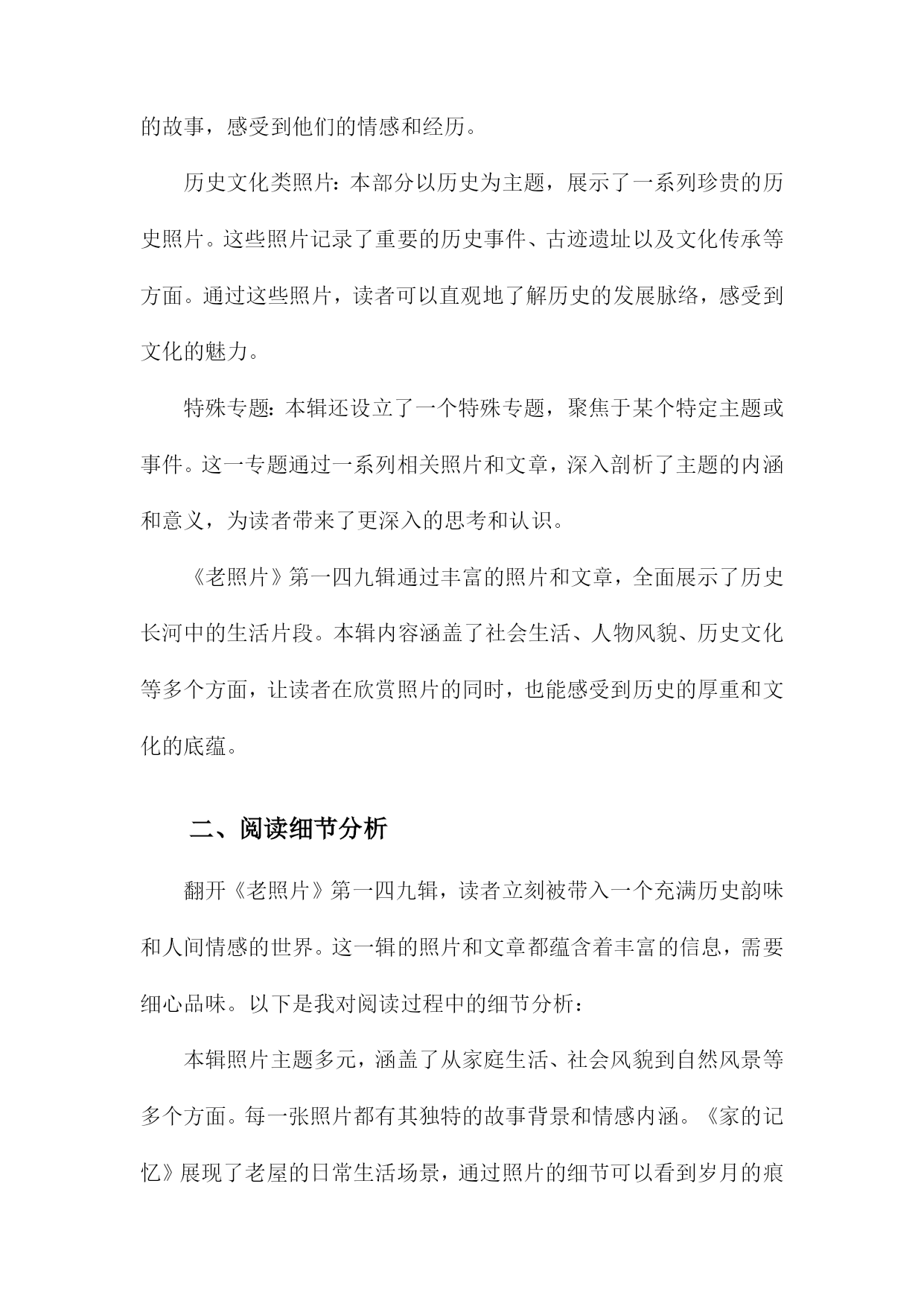 的故事，感受到他们的情感和经历。

历史文化类照片：本部分以历史为主题，展示了一系列珍贵的历史照片。这些照片记录了重要的历史事件、古迹遗址以及文化传承等方面。通过这些照片，读者可以直观地了解历史的发展脉络，感受到文化的魅力。

特殊专题：本辑还设立了一个特殊专题，聚焦于某个特定主题或事件。这一专题通过一系列相关照片和文章，深入剖析了主题的内涵和意义，为读者带来了更深入的思考和认识。

《老照片》第一四九辑通过丰富的照片和文章，全面展示了历史长河中的生活片段。本辑内容涵盖了社会生活、人物风貌、历史文化等多个方面，让读者在欣赏照片的同时，也能感受到历史的厚重和文化的底蕴。

二、阅读细节分析

翻开《老照片》第一四九辑，读者立刻被带入一个充满历史韵味和人间情感的世界。这一辑的照片和文章都蕴含着丰富的信息，需要细心品味。以下是我对阅读过程中的细节分析：

本辑照片主题多元，涵盖了从家庭生活、社会风貌到自然风景等多个方面。每一张照片都有其独特的故事背景和情感内涵。《家的记忆》展现了老屋的日常生活场景，通过照片的细节可以看到岁月的痕